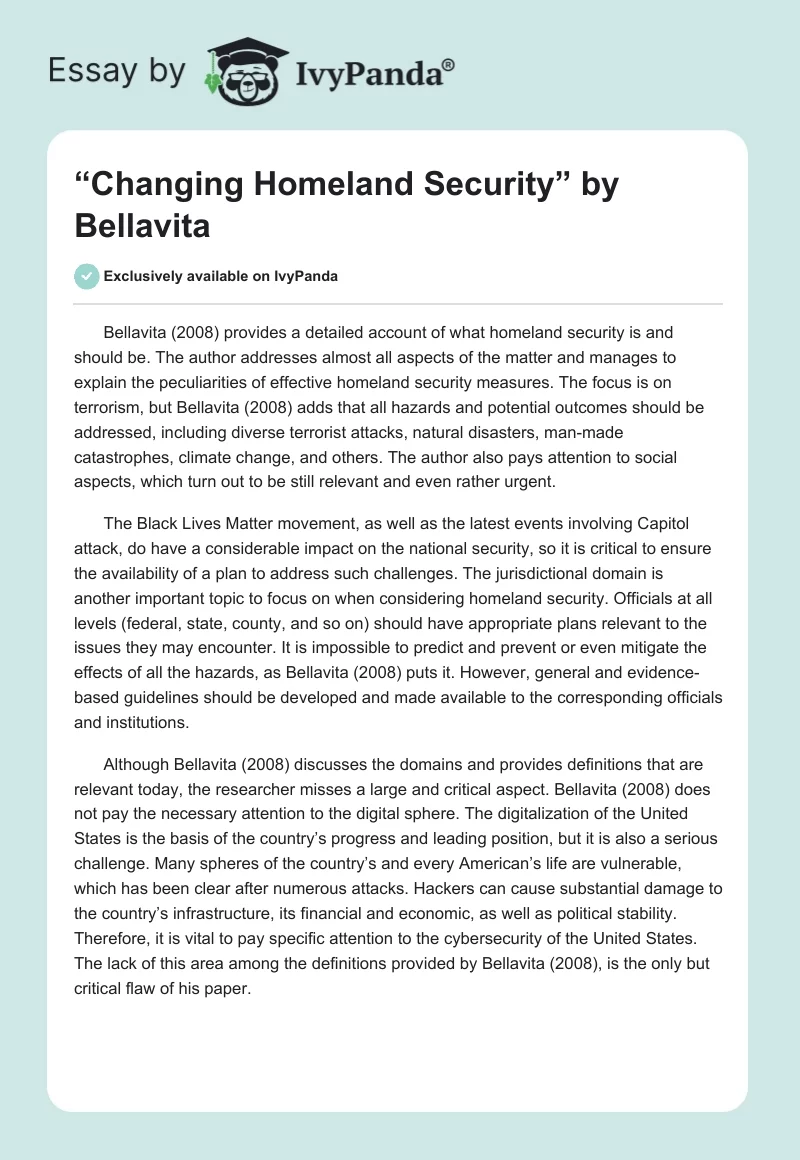 Essay by IvyPanda®

“Changing Homeland Security” by Bellavita

Exclusively available on IvyPanda

Bellavita (2008) provides a detailed account of what homeland security is and should be. The author addresses almost all aspects of the matter and manages to explain the peculiarities of effective homeland security measures. The focus is on terrorism, but Bellavita (2008) adds that all hazards and potential outcomes should be addressed, including diverse terrorist attacks, natural disasters, man-made catastrophes, climate change, and others. The author also pays attention to social aspects, which turn out to be still relevant and even rather urgent.

The Black Lives Matter movement, as well as the latest events involving Capitol attack, do have a considerable impact on the national security, so it is critical to ensure the availability of a plan to address such challenges. The jurisdictional domain is another important topic to focus on when considering homeland security. Officials at all levels (federal, state, county, and so on) should have appropriate plans relevant to the issues they may encounter. It is impossible to predict and prevent or even mitigate the effects of all the hazards, as Bellavita (2008) puts it. However, general and evidence-based guidelines should be developed and made available to the corresponding officials and institutions.

Although Bellavita (2008) discusses the domains and provides definitions that are relevant today, the researcher misses a large and critical aspect. Bellavita (2008) does not pay the necessary attention to the digital sphere. The digitalization of the United States is the basis of the country’s progress and leading position, but it is also a serious challenge. Many spheres of the country’s and every American’s life are vulnerable, which has been clear after numerous attacks. Hackers can cause substantial damage to the country’s infrastructure, its financial and economic, as well as political stability. Therefore, it is vital to pay specific attention to the cybersecurity of the United States. The lack of this area among the definitions provided by Bellavita (2008), is the only but critical flaw of his paper.